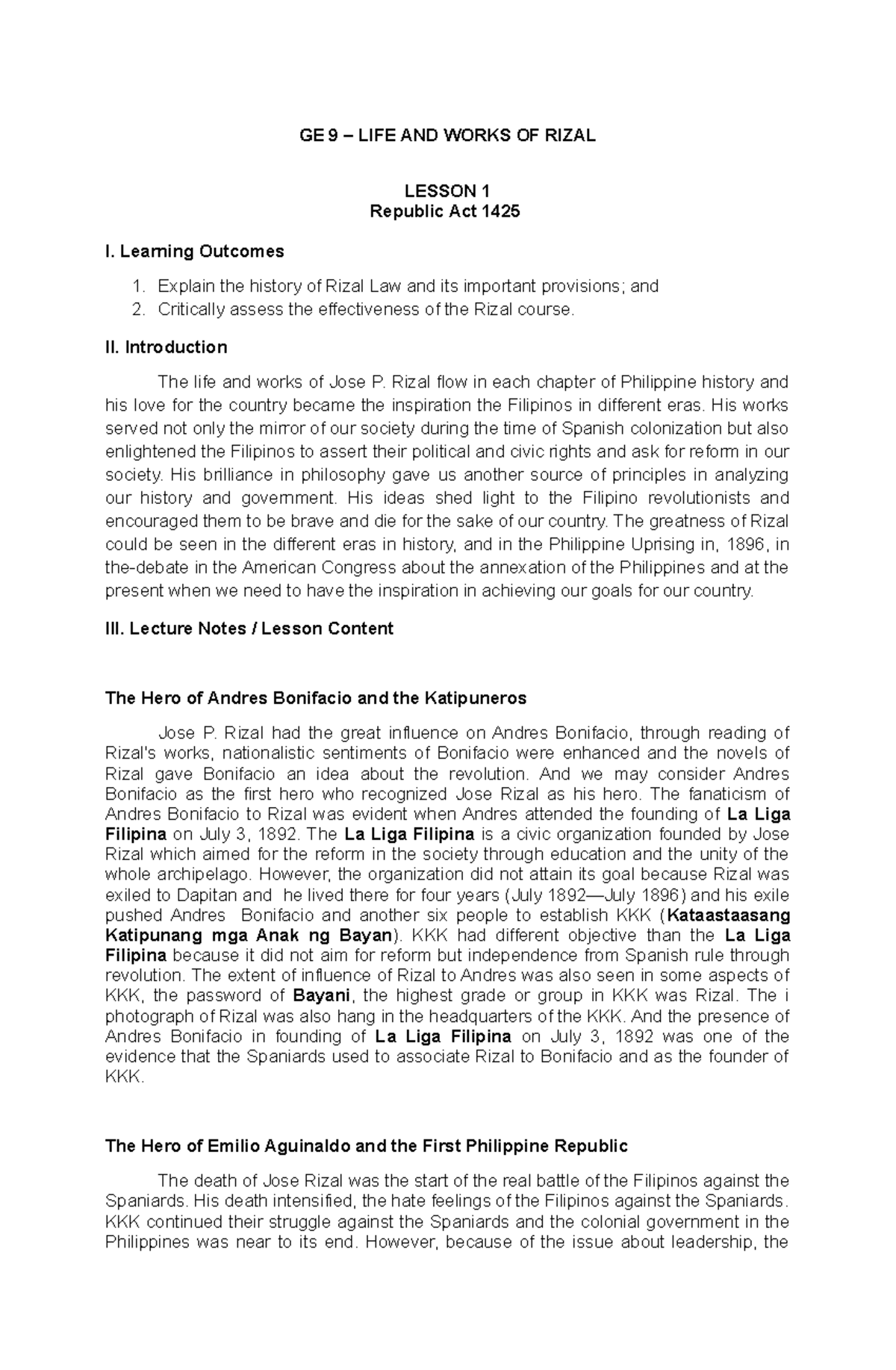 GE 9 – LIFE AND WORKS OF RIZAL

LESSON 1
Republic Act 1425

I. Learning Outcomes

1. Explain the history of Rizal Law and its important provisions; and
2. Critically assess the effectiveness of the Rizal course.

II. Introduction

The life and works of Jose P. Rizal flow in each chapter of Philippine history and his love for the country became the inspiration the Filipinos in different eras. His works served not only the mirror of our society during the time of Spanish colonization but also enlightened the Filipinos to assert their political and civic rights and ask for reform in our society. His brilliance in philosophy gave us another source of principles in analyzing our history and government. His ideas shed light to the Filipino revolutionists and encouraged them to be brave and die for the sake of our country. The greatness of Rizal could be seen in the different eras in history, and in the Philippine Uprising in, 1896, in the-debate in the American Congress about the annexation of the Philippines and at the present when we need to have the inspiration in achieving our goals for our country.

III. Lecture Notes / Lesson Content

The Hero of Andres Bonifacio and the Katipuneros

Jose P. Rizal had the great influence on Andres Bonifacio, through reading of Rizal's works, nationalistic sentiments of Bonifacio were enhanced and the novels of Rizal gave Bonifacio an idea about the revolution. And we may consider Andres Bonifacio as the first hero who recognized Jose Rizal as his hero. The fanaticism of Andres Bonifacio to Rizal was evident when Andres attended the founding of La Liga Filipina on July 3, 1892. The La Liga Filipina is a civic organization founded by Jose Rizal which aimed for the reform in the society through education and the unity of the whole archipelago. However, the organization did not attain its goal because Rizal was exiled to Dapitan and he lived there for four years (July 1892—July 1896) and his exile pushed Andres Bonifacio and another six people to establish KKK (Kataastaasang Katipunang mga Anak ng Bayan). KKK had different objective than the La Liga Filipina because it did not aim for reform but independence from Spanish rule through revolution. The extent of influence of Rizal to Andres was also seen in some aspects of KKK, the password of Bayani, the highest grade or group in KKK was Rizal. The i photograph of Rizal was also hang in the headquarters of the KKK. And the presence of Andres Bonifacio in founding of La Liga Filipina on July 3, 1892 was one of the evidence that the Spaniards used to associate Rizal to Bonifacio and as the founder of KKK.

The Hero of Emilio Aguinaldo and the First Philippine Republic

The death of Jose Rizal was the start of the real battle of the Filipinos against the Spaniards. His death intensified, the hate feelings of the Filipinos against the Spaniards. KKK continued their struggle against the Spaniards and the colonial government in the Philippines was near to its end. However, because of the issue about leadership, the